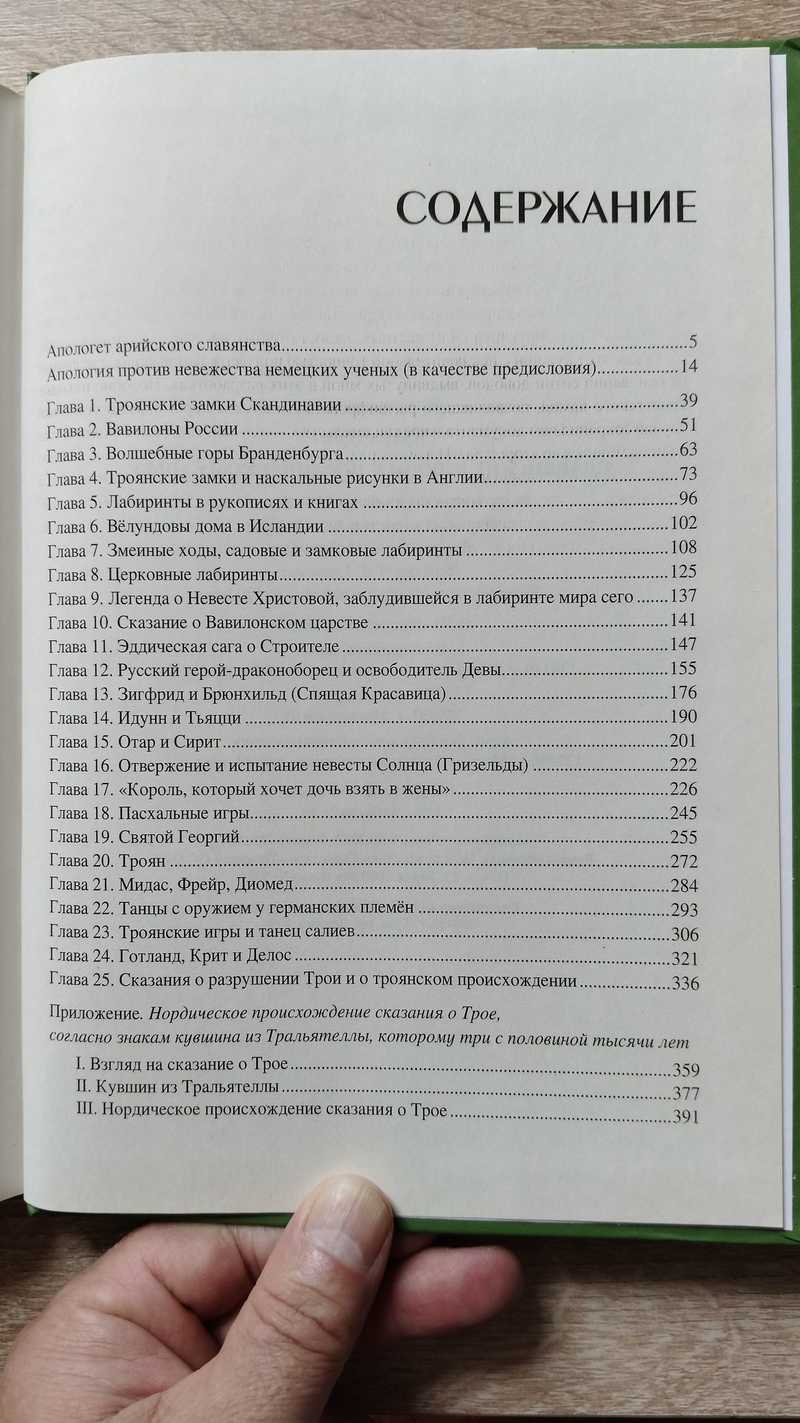 СОДЕРЖАНИЕ

Апологет арийского славянства 5
Апология против невежества немецких ученых (в качестве предисловия) 14
Глава 1. Троянские замки Скандинавии 39
Глава 2. Вавилоны России 51
Глава 3. Волшебные горы Бранденбурга 63
Глава 4. Троянские замки и наскальные рисунки в Англии 73
Глава 5. Лабиринты в рукописях и книгах 96
Глава 6. Вёлундовы дома в Исландии 102
Глава 7. Змеиные ходы, садовые и замковые лабиринты 108
Глава 8. Церковные лабиринты 125
Глава 9. Легенда о Невесте Христовой, заблудившейся в лабиринте мира сего 137
Глава 10. Сказание о Вавилонском царстве 141
Глава 11. Эддическая сага о Строителе 147
Глава 12. Русский герой-драконоборец и освободитель Девы 155
Глава 13. Зигфрид и Брюнхильд (Спящая Красавица) 176
Глава 14. Идунн и Тьяцци 190
Глава 15. Отар и Сирит 201
Глава 16. Отвержение и испытание невесты Солнца (Гризельды) 222
Глава 17. «Король, который хочет дочь взять в жены» 226
Глава 18. Пасхальные игры 245
Глава 19. Святой Георгий 255
Глава 20. Троян 272
Глава 21. Мидас, Фрейр, Диомед 284
Глава 22. Танцы с оружием у германских племён 293
Глава 23. Троянские игры и танец салиев 306
Глава 24. Готланд, Крит и Делос 321
Глава 25. Сказания о разрушении Трои и о троянском происхождении 336

Приложение. Нордическое происхождение сказания о Трое, согласно знакам кувшина из Тральятеллы, которому три с половиной тысячи лет
I. Взгляд на сказание о Трое 359
II. Кувшин из Тральятеллы 377
III. Нордическое происхождение сказания о Трое 391